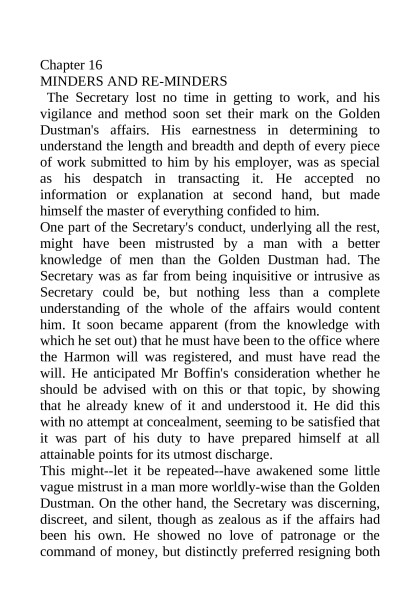 Chapter 16
MINDERS AND RE-MINDERS
The Secretary lost no time in getting to work, and his vigilance and method soon set their mark on the Golden Dustman's affairs. His earnestness in determining to understand the length and breadth and depth of every piece of work submitted to him by his employer, was as special as his despatch in transacting it. He accepted no information or explanation at second hand, but made himself the master of everything confided to him.
One part of the Secretary's conduct, underlying all the rest, might have been mistrusted by a man with a better knowledge of men than the Golden Dustman had. The Secretary was as far from being inquisitive or intrusive as Secretary could be, but nothing less than a complete understanding of the whole of the affairs would content him. It soon became apparent (from the knowledge with which he set out) that he must have been to the office where the Harmon will was registered, and must have read the will. He anticipated Mr Boffin's consideration whether he should be advised with on this or that topic, by showing that he already knew of it and understood it. He did this with no attempt at concealment, seeming to be satisfied that it was part of his duty to have prepared himself at all attainable points for its utmost discharge.
This might--let it be repeated--have awakened some little vague mistrust in a man more worldly-wise than the Golden Dustman. On the other hand, the Secretary was discerning, discreet, and silent, though as zealous as if the affairs had been his own. He showed no love of patronage or the command of money, but distinctly preferred resigning both